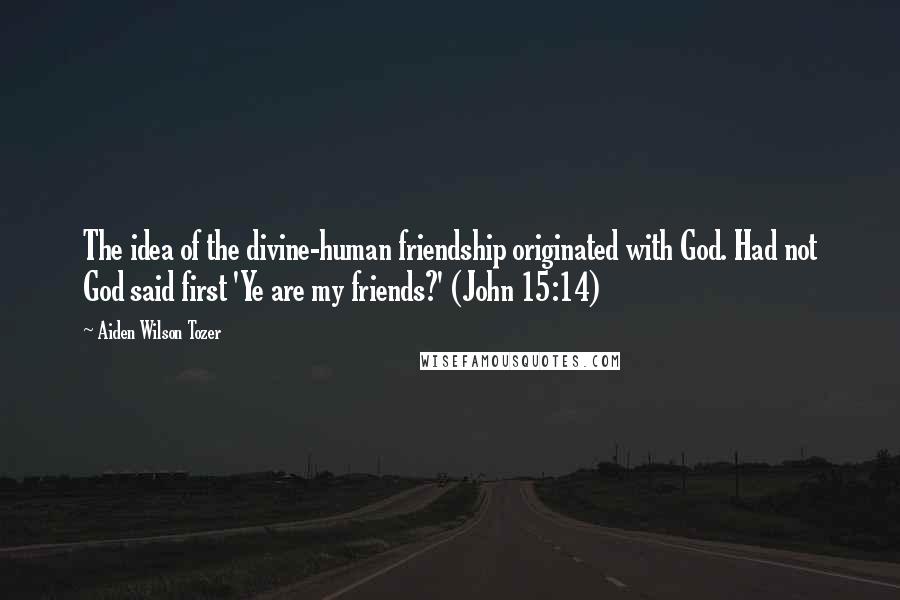 The idea of the divine-human friendship originated with God. Had not God said first 'Ye are my friends?' (John 15:14)

~ Aiden Wilson Tozer

WISEFAMOUSQUOTES.COM